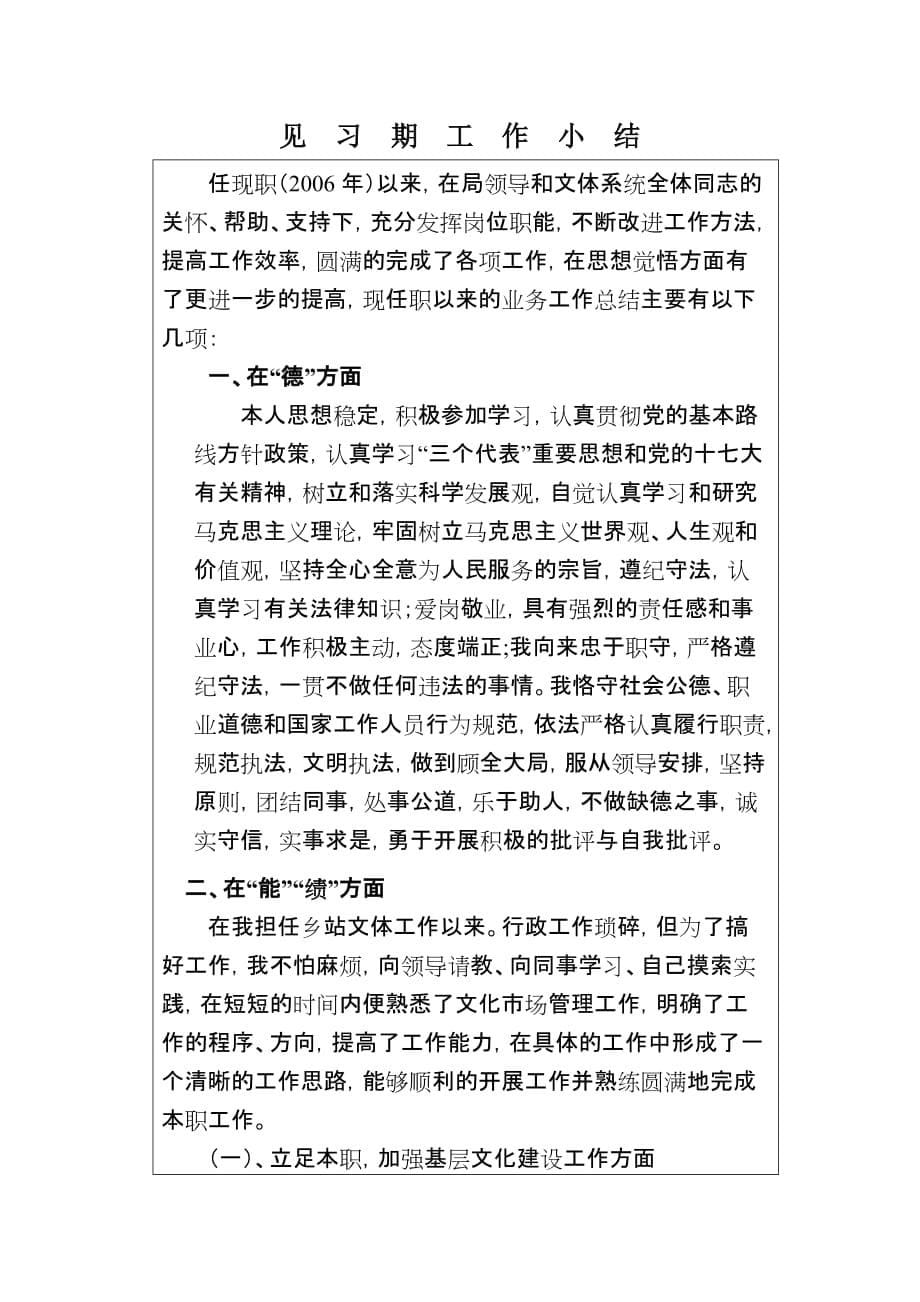 见 习 期 工 作 小 结

任现职(2006 年)以来，在局领导和文体系统全体同志的关怀、帮助、支持下，充分发挥岗位职能，不断改进工作方法，提高工作效率，圆满的完成了各项工作，在思想觉悟方面有了更进一步的提高，现任职以来的业务工作总结主要有以下几项：

一、在“德”方面

本人思想稳定，积极参加学习，认真贯彻党的基本路线方针政策，认真学习“三个代表”重要思想和党的十七大有关精神，树立和落实科学发展观，自觉认真学习和研究马克思主义理论，牢固树立马克思主义世界观、人生观和价值观，坚持全心全意为人民服务的宗旨，遵纪守法，认真学习有关法律知识；爱岗敬业，具有强烈的责任感和事业心，工作积极主动，态度端正;我向来忠于职守，严格遵纪守法，一贯不做任何违法的事情。我恪守社会公德、职业道德和国家工作人员行为规范，依法严格认真履行职责，规范执法，文明执法，做到顾全大局，服从领导安排，坚持原则，团结同事，处事公道，乐于助人，不做缺德之事，诚实守信，实事求是，勇于开展积极的批评与自我批评。

二、在“能”“绩”方面

在我担任乡站文体工作以来。行政工作琐碎，但为了搞好工作，我不怕麻烦，向领导请教、向同事学习、自己摸索实践，在短短的时间内便熟悉了文化市场管理工作，明确了工作的程序、方向，提高了工作能力，在具体的工作中形成了一个清晰的工作思路，能够顺利的开展工作并熟练圆满地完成本职工作。

（一）、立足本职，加强基层文化建设工作方面